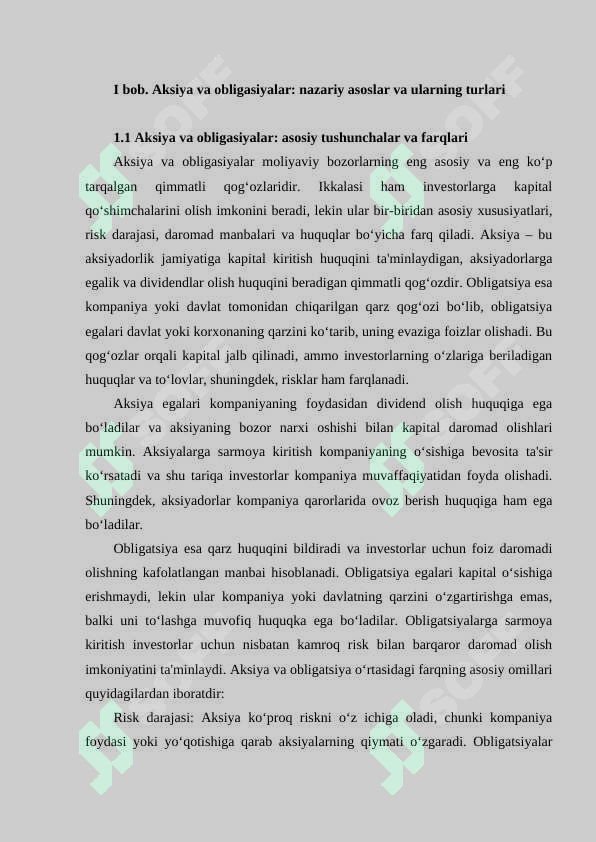 I bob. Aksiya va obligasiyalar: nazariy asoslar va ularning turlari

1.1 Aksiya va obligasiyalar: asosiy tushunchalar va farqlari

Aksiya va obligasiyalar moliyaviy bozorlarning eng asosiy va eng ko‘p tarqalgan qimmatli qog‘ozlaridir. Ikkalasi ham investorlarga kapital qo‘shimchalarini olish imkonini beradi, lekin ular bir-biridan asosiy xususiyatlari, risk darajasi, daromad manbalari va huquqlar bo‘yicha farq qiladi. Aksiya – bu aksiyadorlik jamiyatiga kapital kiritish huquqini ta'minlaydigan, aksiyadorlarga egalik va dividendlar olish huquqini beradigan qimmatli qog‘ozdir. Obligatsiya esa kompaniya yoki davlat tomonidan chiqarilgan qarz qog‘ozi bo‘lib, obligatsiya egalari davlat yoki korxonaning qarzini ko‘tarib, uning evaziga foizlar olishadi. Bu qog‘ozlar orqali kapital jalb qilinadi, ammo investorlarning o‘zlariga beriladigan huquqlar va to‘lovlar, shuningdek, risklar ham farqlanadi.

Aksiya egalari kompaniyaning foydasidan dividend olish huquqiga ega bo‘ladilar va aksiyaning bozor narxi oshishi bilan kapital daromad olishlari mumkin. Aksiyalarga sarmoya kiritish kompaniyaning o‘sishiga bevosita ta'sir ko‘rsatadi va shu tariqa investorlar kompaniya muvaffaqiyatidan foyda olishadi. Shuningdek, aksiyadorlar kompaniya qarorlarida ovoz berish huquqiga ham ega bo‘ladilar.

Obligatsiya esa qarz huquqini bildiradi va investorlar uchun foiz daromadi olishning kafolatlangan manbai hisoblanadi. Obligatsiya egalari kapital o‘sishiga erishmaydi, lekin ular kompaniya yoki davlatning qarzini o‘zgartirishga emas, balki uni to‘lashga muvofiq huquqka ega bo‘ladilar. Obligatsiyalarga sarmoya kiritish investorlar uchun nisbatan kamroq risk bilan barqaror daromad olish imkoniyatini ta'minlaydi. Aksiya va obligatsiya o‘rtasidagi farqning asosiy omillari quyidagilardan iboratdir:

Risk darajasi: Aksiya ko‘proq riskni o‘z ichiga oladi, chunki kompaniya foydasi yoki yo‘qotishiga qarab aksiyalarning qiymati o‘zgaradi. Obligatsiyalar